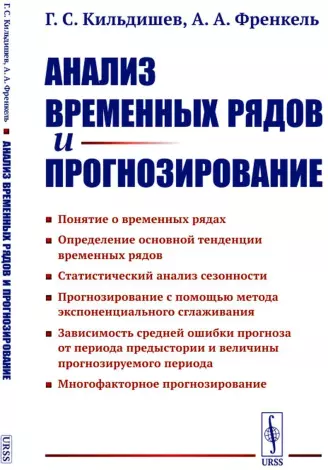 Г. С. Кильдишев, А. А. Френкель ■ АНАЛИЗ ВРЕМЕННЫХ РЯДОВ И ПРОГНОЗИРОВАНИЕ

URSS

Г. С. Кильдишев, А. А. Френкель

АНАЛИЗ ВРЕМЕННЫХ РЯДОВ и ПРОГНОЗИРОВАНИЕ

■ Понятие о временных рядах

■ Определение основной тенденции временных рядов

■ Статистический анализ сезонности

■ Прогнозирование с помощью метода экспоненциального сглаживания

■ Зависимость средней ошибки прогноза от периода предыстории и величины прогнозируемого периода

■ Многофакторное прогнозирование

URSS